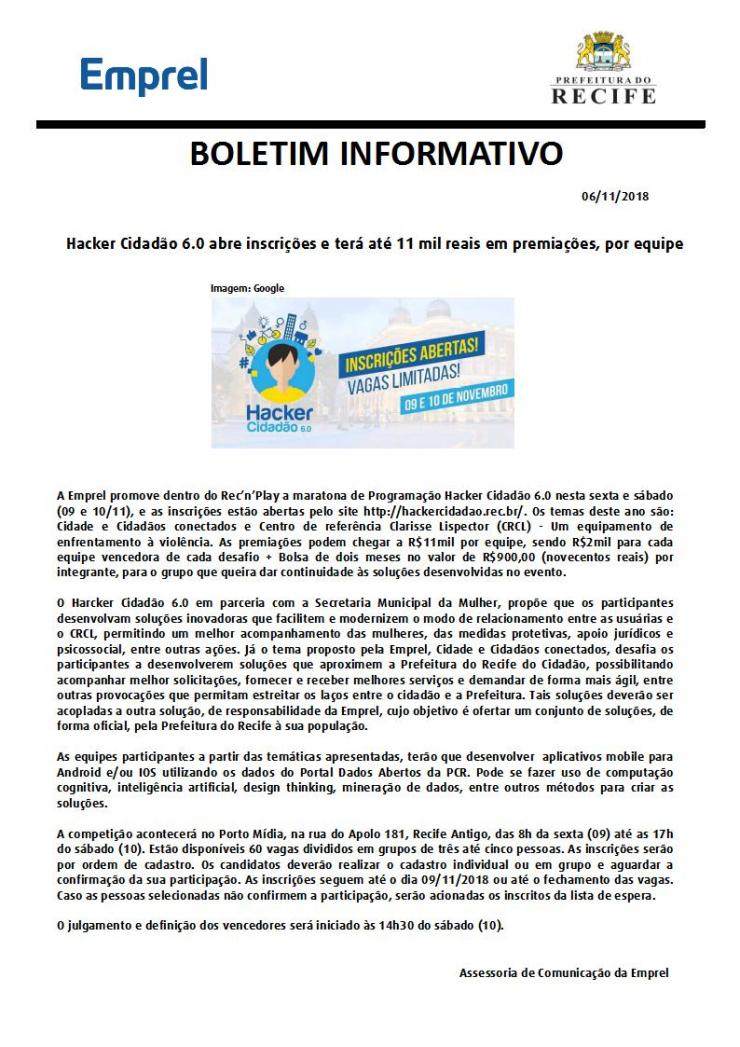 Emprel

PREFEITURA DO
RECIFE

BOLETIM INFORMATIVO

06/11/2018

Hacker Cidadão 6.0 abre inscrições e terá até 11 mil reais em premiações, por equipe

Imagem: Google

Hacker
Cidadão 6.0

INSCRIÇÕES ABERTAS!
VAGAS LIMITADAS!
09 E 10 DE NOVEMBRO

A Emprel promove dentro do Rec'n'Play a maratona de Programação Hacker Cidadão 6.0 nesta sexta e sábado (09 e 10/11), e as inscrições estão abertas pelo site http://hackercidadao.rec.br/. Os temas deste ano são: Cidade e Cidadãos conectados e Centro de referência Clarisse Lispector (CRCL) - Um equipamento de enfrentamento à violência. As premiações podem chegar a R$11mil por equipe, sendo R$2mil para cada equipe vencedora de cada desafio + Bolsa de dois meses no valor de R$900,00 (novecentos reais) por integrante, para o grupo que queira dar continuidade às soluções desenvolvidas no evento.

O Harcker Cidadão 6.0 em parceria com a Secretaria Municipal da Mulher, propõe que os participantes desenvolvam soluções inovadoras que facilitem e modernizem o modo de relacionamento entre as usuárias e o CRCL, permitindo um melhor acompanhamento das mulheres, das medidas protetivas, apoio jurídicos e psicossocial, entre outras ações. Já o tema proposto pela Emprel, Cidade e Cidadãos conectados, desafia os participantes a desenvolverem soluções que aproximem a Prefeitura do Recife do Cidadão, possibilitando acompanhar melhor solicitações, fornecer e receber melhores serviços e demandar de forma mais ágil, entre outras provocações que permitam estreitar os laços entre o cidadão e a Prefeitura. Tais soluções deverão ser acopladas a outra solução, de responsabilidade da Emprel, cujo objetivo é ofertar um conjunto de soluções, de forma oficial, pela Prefeitura do Recife à sua população.

As equipes participantes a partir das temáticas apresentadas, terão que desenvolver aplicativos mobile para Android e/ou IOS utilizando os dados do Portal Dados Abertos da PCR. Pode se fazer uso de computação cognitiva, inteligência artificial, design thinking, mineração de dados, entre outros métodos para criar as soluções.

A competição acontecerá no Porto Mídia, na rua do Apolo 181, Recife Antigo, das 8h da sexta (09) até as 17h do sábado (10). Estão disponíveis 60 vagas divididos em grupos de três até cinco pessoas. As inscrições serão por ordem de cadastro. Os candidatos deverão realizar o cadastro individual ou em grupo e aguardar a confirmação da sua participação. As inscrições seguem até o dia 09/11/2018 ou até o fechamento das vagas. Caso as pessoas selecionadas não confirmem a participação, serão acionadas os inscritos da lista de espera.

O julgamento e definição dos vencedores será iniciado às 14h30 do sábado (10).

Assessoria de Comunicação da Emprel